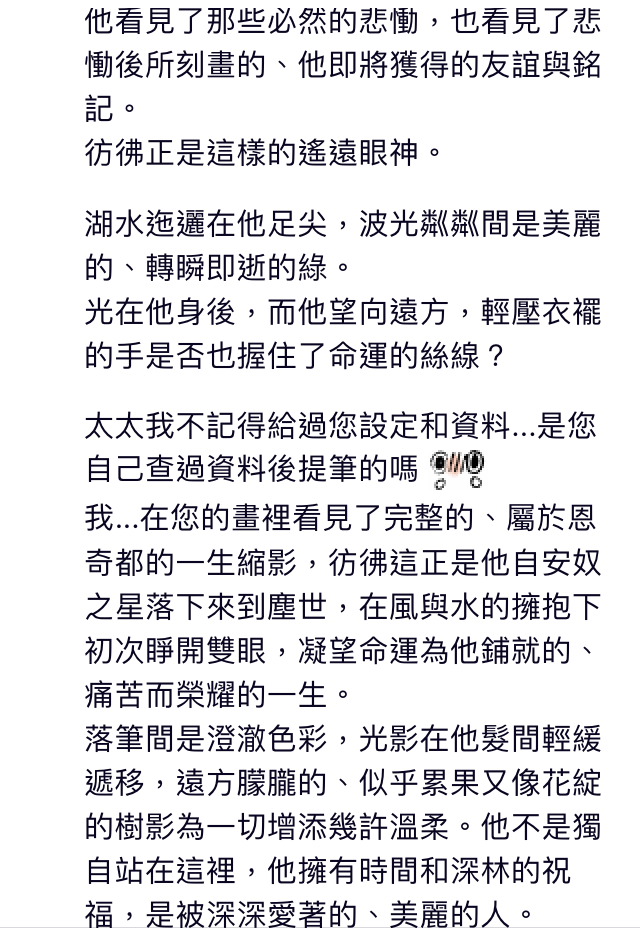 他看見了那些必然的悲慟，也看見了悲慟後所刻畫的、他即將獲得的友誼與銘記。
彷彿正是這樣的遙遠眼神。

湖水迤邐在他足尖，波光粼粼間是美麗的、轉瞬即逝的綠。
光在他身後，而他望向遠方，輕壓衣襬的手是否也握住了命運的絲線？

太太我不記得給過您設定和資料...是您自己查過資料後提筆的嗎
我...在您的畫裡看見了完整的、屬於恩奇都的一生縮影，彷彿這正是他自安奴之星落下來到塵世，在風與水的擁抱下初次睜開雙眼，凝望命運為他鋪就的、痛苦而榮耀的一生。
落筆間是澄澈色彩，光影在他髮間輕緩遞移，遠方朦朧的、似乎累果又像花綻的樹影為一切增添幾許溫柔。他不是獨自站在這裡，他擁有時間和深林的祝福，是被深深愛著的、美麗的人。